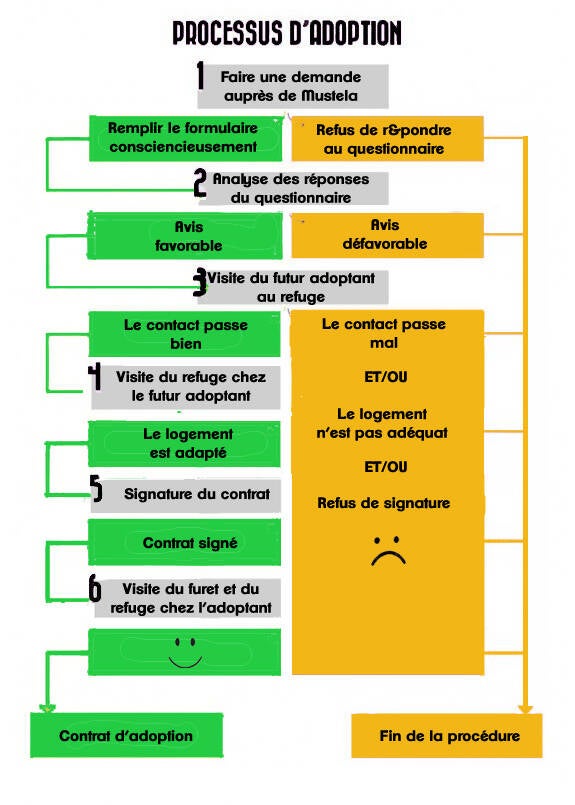 PROCESSUS D'ADOPTION

1 Faire une demande auprès de Mustela

Remplir le formulaire consciencieusement

Refus de r&pondre au questionnaire

2 Analyse des réponses du questionnaire

Avis favorable

Avis défavorable

3 Visite du futur adoptant au refuge

Le contact passe bien

Le contact passe mal

ET/OU

Le logement n'est pas adéquat

ET/OU

Refus de signature

4 Visite du refuge chez le futur adoptant

Le logement est adapté

5 Signature du contrat

Contrat signé

6 Visite du furet et du refuge chez l'adoptant

Contrat d'adoption

Fin de la procédure